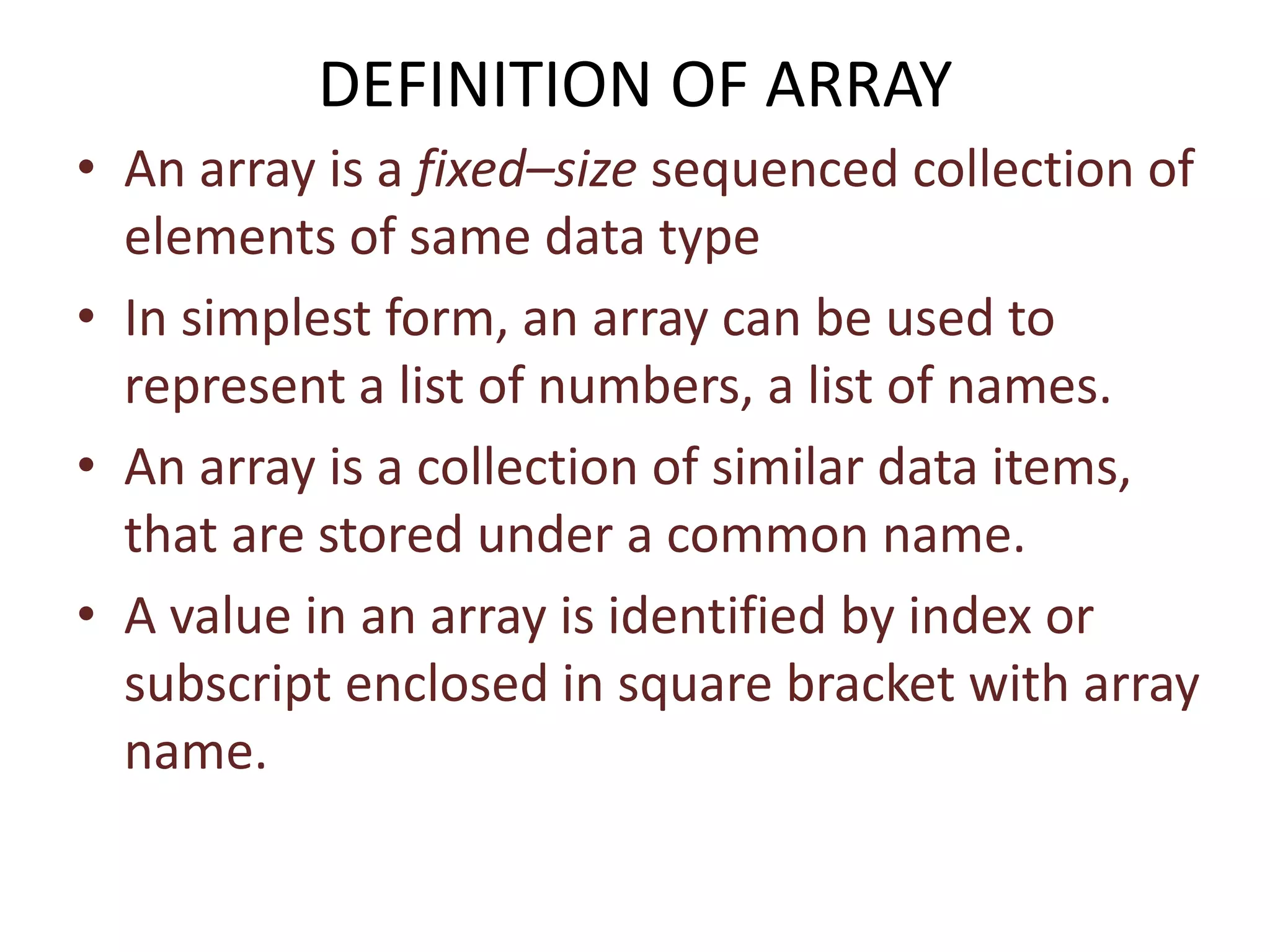 DEFINITION OF ARRAY

• An array is a fixed–size sequenced collection of elements of same data type

• In simplest form, an array can be used to represent a list of numbers, a list of names.

• An array is a collection of similar data items, that are stored under a common name.

• A value in an array is identified by index or subscript enclosed in square bracket with array name.